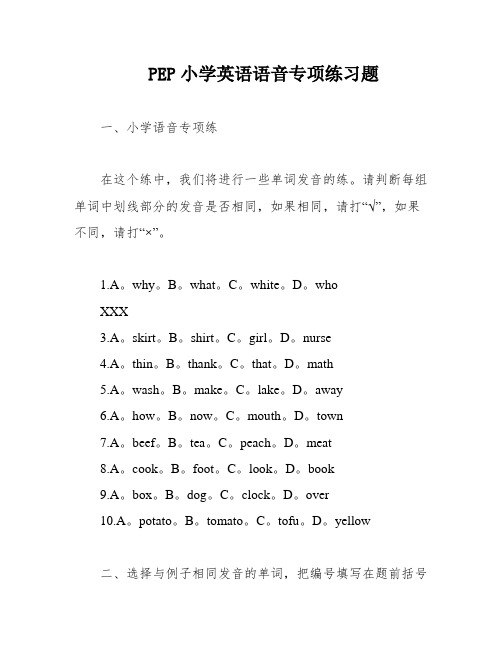 PEP 小学英语语音专项练习题

一、小学语音专项练

在这个练中，我们将进行一些单词发音的练。请判断每组单词中划线部分的发音是否相同，如果相同，请打“√”，如果不同，请打“×”。

1.A。why。B。what。C。white。D。who

XXX

3.A。skirt。B。shirt。C。girl。D。nurse

4.A。thin。B。thank。C。that。D。math

5.A。wash。B。make。C。lake。D。away

6.A。how。B。now。C。mouth。D。town

7.A。beef。B。tea。C。peach。D。meat

8.A。cook。B。foot。C。look。D。book

9.A。box。B。dog。C。clock。D。over

10.A。potato。B。tomato。C。tofu。D。yellow

二、选择与例子相同发音的单词，把编号填写在题前括号